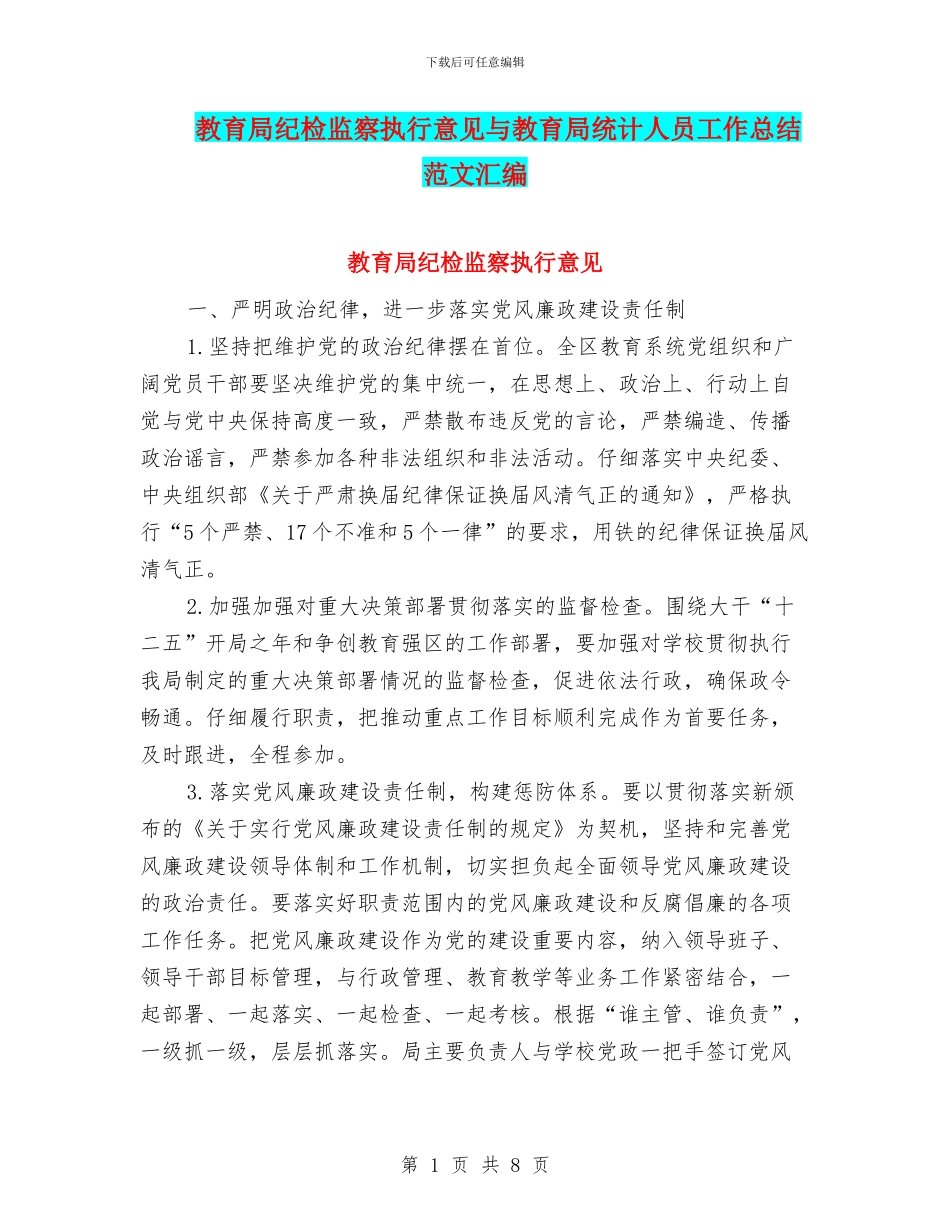 下载后可任意编辑

教育局纪检监察执行意见与教育局统计人员工作总结范文汇编

教育局纪检监察执行意见

一、严明政治纪律，进一步落实党风廉政建设责任制

1.坚持把维护党的政治纪律摆在首位。全区教育系统党组织和广阔党员干部要坚决维护党的集中统一，在思想上、政治上、行动上自觉与党中央保持高度一致，严禁散布违反党的言论，严禁编造、传播政治谣言，严禁参加各种非法组织和非法活动。仔细落实中央纪委、中央组织部《关于严肃换届纪律保证换届风清气正的通知》，严格执行“5个严禁、17个不准和5个一律”的要求，用铁的纪律保证换届风清气正。

2.加强加强对重大决策部署贯彻落实的监督检查。围绕大干“十二五”开局之年和争创教育强区的工作部署，要加强对学校贯彻执行我局制定的重大决策部署情况的监督检查，促进依法行政，确保政令畅通。仔细履行职责，把推动重点工作目标顺利完成作为首要任务，及时跟进，全程参加。

3.落实党风廉政建设责任制，构建惩防体系。要以贯彻落实新颁布的《关于实行党风廉政建设责任制的规定》为契机，坚持和完善党风廉政建设领导体制和工作机制，切实担负起全面领导党风廉政建设的政治责任。要落实好职责范围内的党风廉政建设和反腐倡廉的各项工作任务。把党风廉政建设作为党的建设重要内容，纳入领导班子、领导干部目标管理，与行政管理、教育教学等业务工作紧密结合，一起部署、一起落实、一起检查、一起考核。根据“谁主管、谁负责”，一级抓一级，层层抓落实。局主要负责人与学校党政一把手签订党风

第 1 页 共 8 页